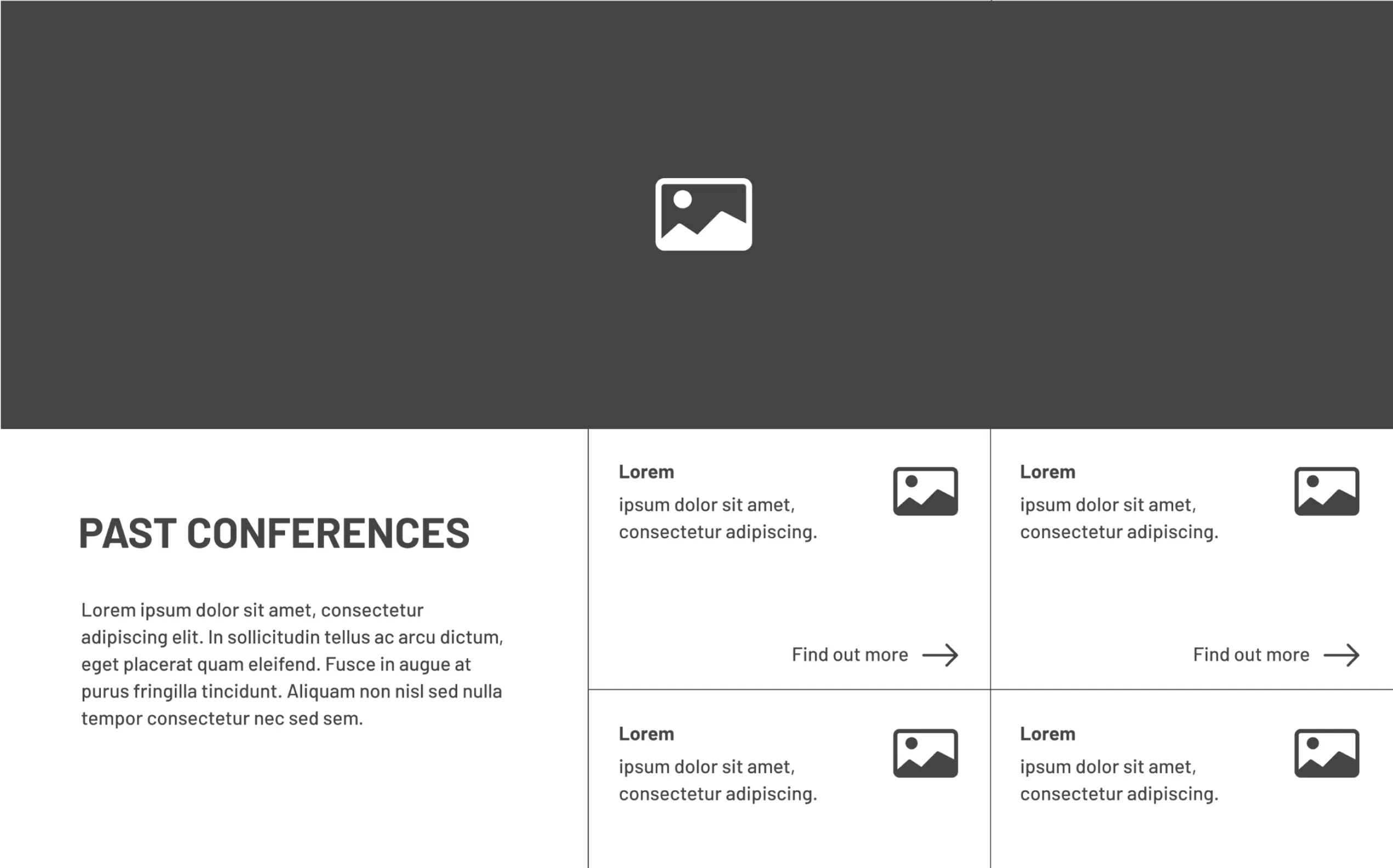 PAST CONFERENCES

Lorem ipsum dolor sit amet, consectetur adipiscing elit. In sollicitudin tellus ac arcu dictum, eget placerat quam eleifend. Fusce in augue at purus fringilla tincidunt. Aliquam non nisl sed nulla tempor consectetur nec sed sem.

Lorem
ipsum dolor sit amet, consectetur adipiscing.

Find out more →

Lorem
ipsum dolor sit amet, consectetur adipiscing.

Find out more →

Lorem
ipsum dolor sit amet, consectetur adipiscing.

Lorem
ipsum dolor sit amet, consectetur adipiscing.